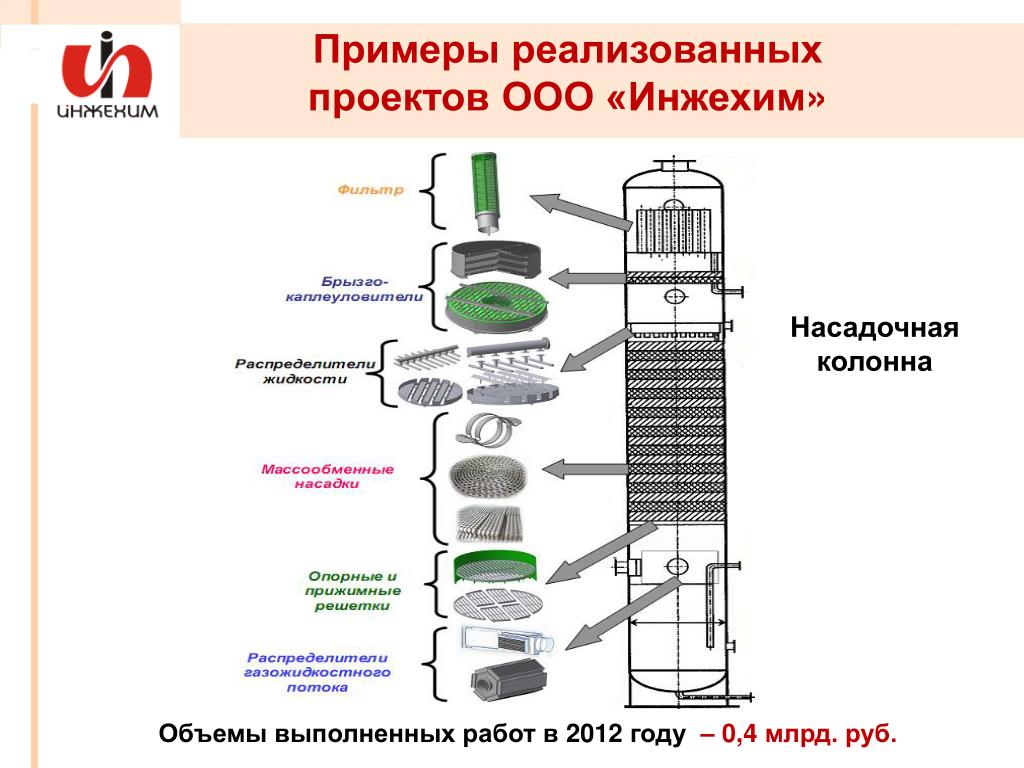 ИНЖЕХИМ

Примеры реализованных проектов ООО «Инжехим»

Фильтр

Брызго-каплеуловители

Распределители жидкости

Массообменные насадки

Опорные и прижимные решетки

Распределители газожидкостного потока

Насадочная колонна

Объемы выполненных работ в 2012 году – 0,4 млрд. руб.